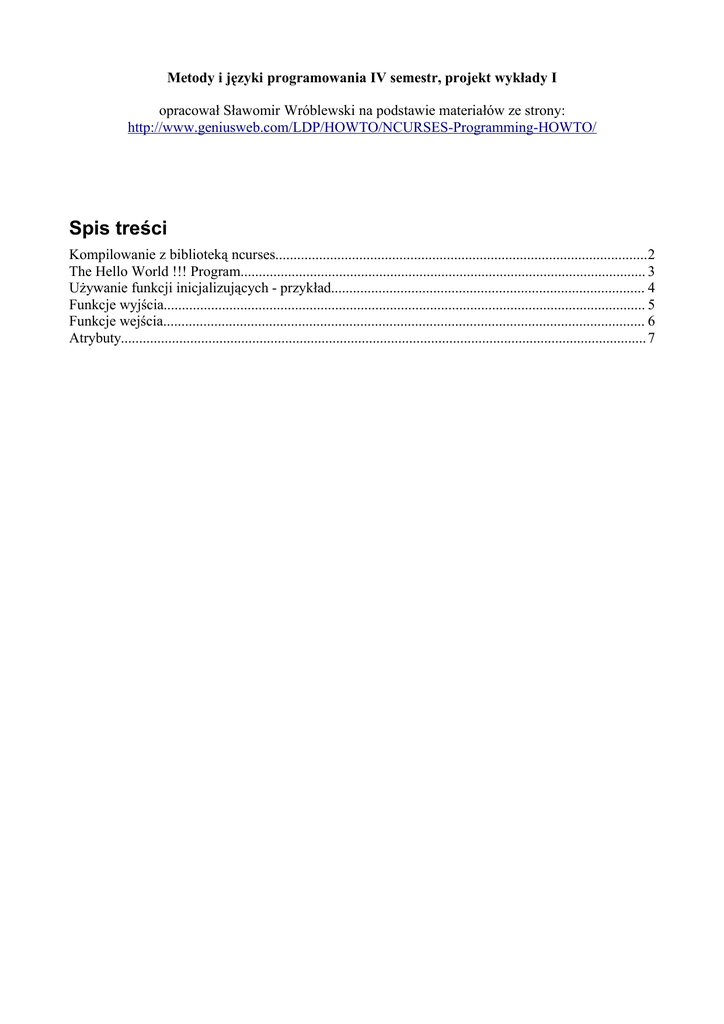 Metody i języki programowania IV semestr, projekt wykłady I

opracował Sławomir Wróblewski na podstawie materiałów ze strony:
http://www.geniusweb.com/LDP/HOWTO/NCURSES-Programming-HOWTO/

Spis treści

Kompilowanie z biblioteką ncurses 2
The Hello World !!! Program 3
Używanie funkcji inicjalizujących - przykład 4
Funkcje wyjścia 5
Funkcje wejścia 6
Atrybuty 7